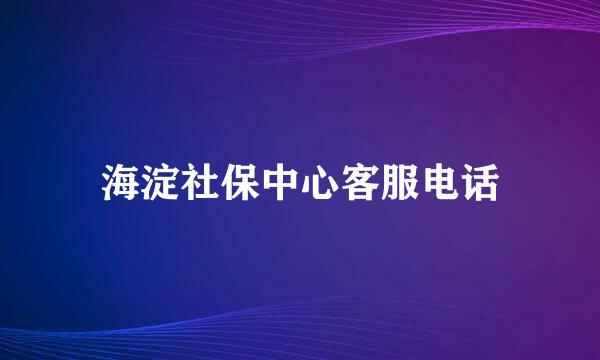 海淀社保中心客服电话